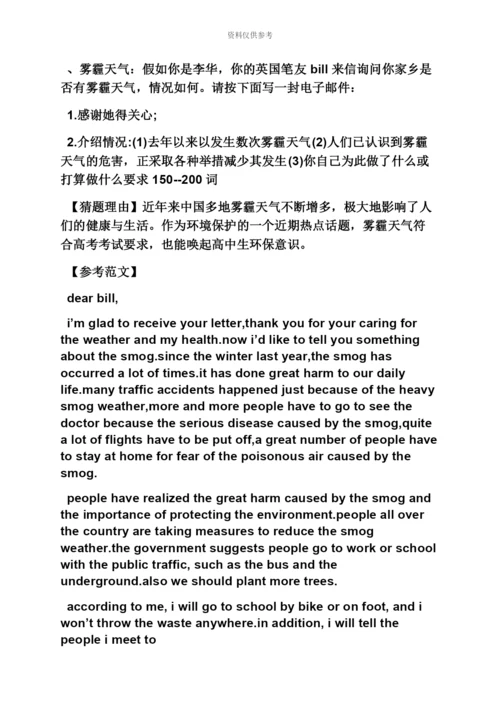 资料仅供参考

、雾霾天气：假如你是李华，你的英国笔友 bill 来信询问你家乡是否有雾霾天气，情况如何。请按下面写一封电子邮件：

1.感谢她得关心;

2.介绍情况:(1)去年以来以发生数次雾霾天气(2)人们已认识到雾霾天气的危害，正采取各种举措减少其发生(3)你自己为此做了什么或打算做什么要求 150--200 词

【猜题理由】近年来中国多地雾霾天气不断增多，极大地影响了人们的健康与生活。作为环境保护的一个近期热点话题，雾霾天气符合高考考试要求，也能唤起高中生环保意识。

【参考范文】

dear bill,

i'm glad to receive your letter,thank you for your caring for the weather and my health.now i'd like to tell you something about the smog.since the winter last year,the smog has occurred a lot of times.it has done great harm to our daily life.many traffic accidents happened just because of the heavy smog weather,more and more people have to go to see the doctor because the serious disease caused by the smog,quite a lot of flights have to be put off,a great number of people have to stay at home for fear of the poisonous air caused by the smog.

people have realized the great harm caused by the smog and the importance of protecting the environment.people all over the country are taking measures to reduce the smog weather.the government suggests people go to work or school with the public traffic, such as the bus and the underground.also we should plant more trees.

according to me, i will go to school by bike or on foot, and i won't throw the waste anywhere.in addition, i will tell the people i meet to